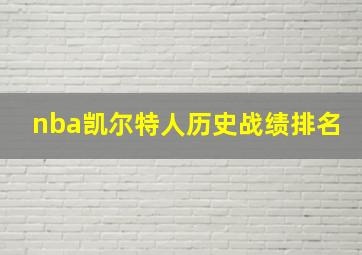 nba凯尔特人历史战绩排名